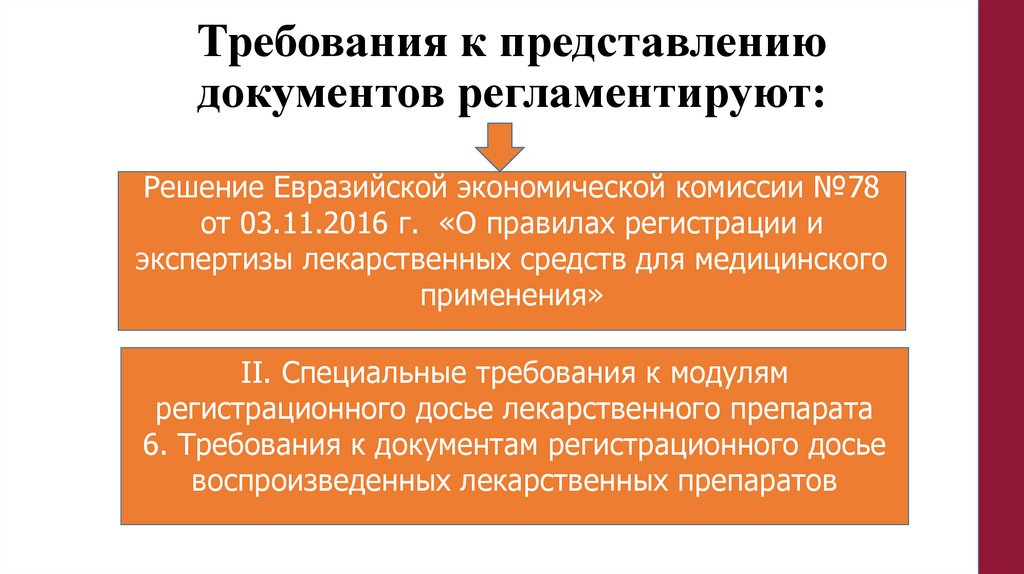 Требования к представлению документов регламентируют:

Решение Евразийской экономической комиссии №78 от 03.11.2016 г. «О правилах регистрации и экспертизы лекарственных средств для медицинского применения»

II. Специальные требования к модулям регистрационного досье лекарственного препарата
6. Требования к документам регистрационного досье воспроизведенных лекарственных препаратов